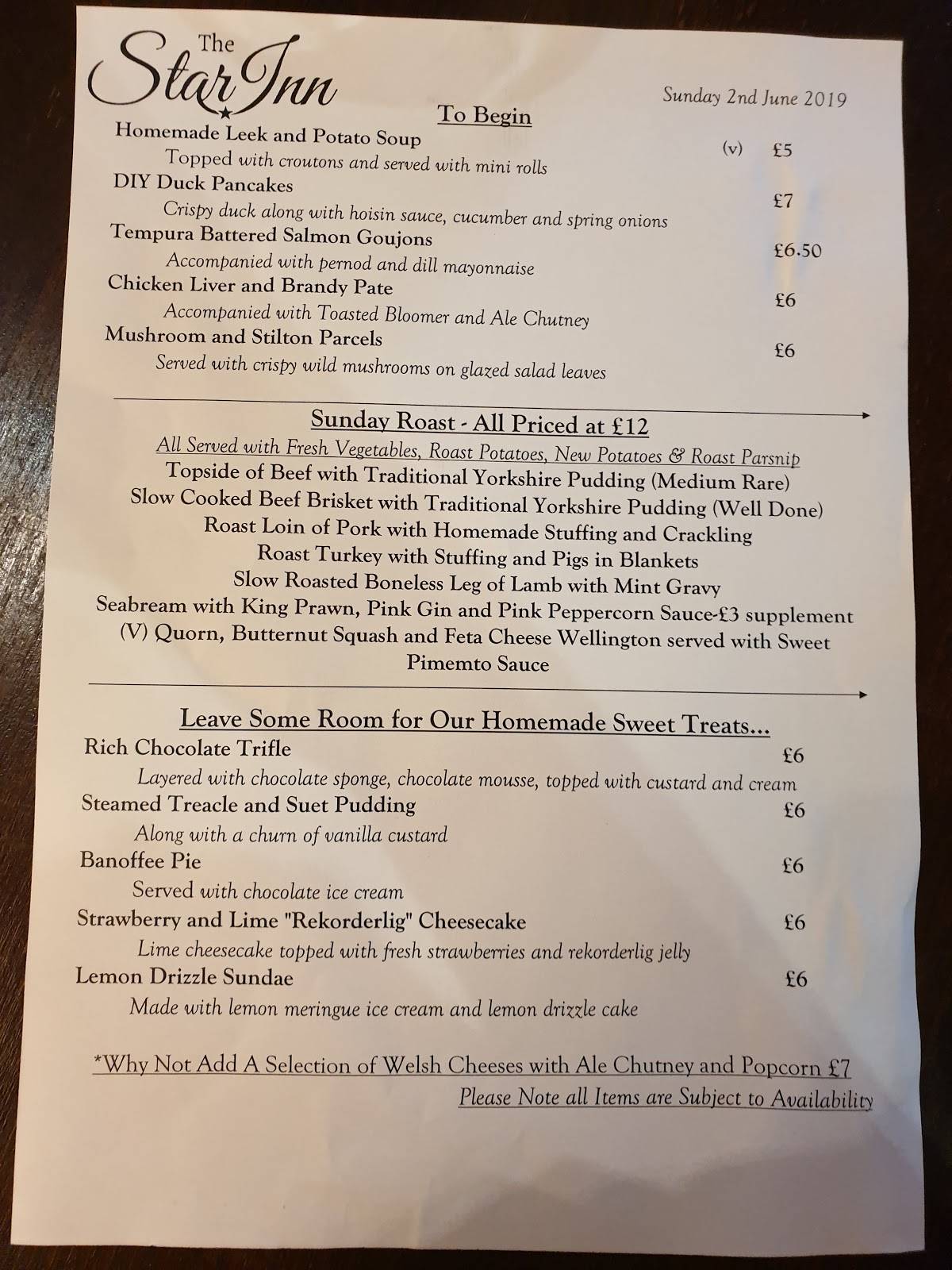 The Star Inn

Sunday 2nd June 2019

To Begin

Homemade Leek and Potato Soup (v) £5
Topped with croutons and served with mini rolls

DIY Duck Pancakes £7
Crispy duck along with hoisin sauce, cucumber and spring onions

Tempura Battered Salmon Goujons £6.50
Accompanied with pernod and dill mayonnaise

Chicken Liver and Brandy Pate £6
Accompanied with Toasted Bloomer and Ale Chutney

Mushroom and Stilton Parcels £6
Served with crispy wild mushrooms on glazed salad leaves

Sunday Roast - All Priced at £12

All Served with Fresh Vegetables, Roast Potatoes, New Potatoes & Roast Parsnip

Topside of Beef with Traditional Yorkshire Pudding (Medium Rare)

Slow Cooked Beef Brisket with Traditional Yorkshire Pudding (Well Done)

Roast Loin of Pork with Homemade Stuffing and Crackling

Roast Turkey with Stuffing and Pigs in Blankets

Slow Roasted Boneless Leg of Lamb with Mint Gravy

Seabream with King Prawn, Pink Gin and Pink Peppercorn Sauce-£3 supplement

(V) Quorn, Butternut Squash and Feta Cheese Wellington served with Sweet Pimemto Sauce

Leave Some Room for Our Homemade Sweet Treats...

Rich Chocolate Trifle £6
Layered with chocolate sponge, chocolate mousse, topped with custard and cream

Steamed Treacle and Suet Pudding £6
Along with a churn of vanilla custard

Banoffee Pie £6
Served with chocolate ice cream

Strawberry and Lime "Rekorderlig" Cheesecake £6
Lime cheesecake topped with fresh strawberries and rekorderlig jelly

Lemon Drizzle Sundae £6
Made with lemon meringue ice cream and lemon drizzle cake

*Why Not Add A Selection of Welsh Cheeses with Ale Chutney and Popcorn £7

Please Note all Items are Subject to Availability